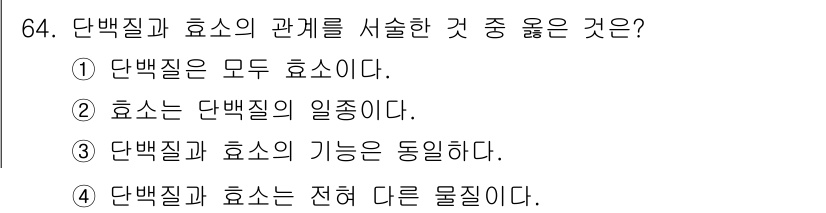 64. 단백질과 효소의 관계를 서술한 것 중 옳은 것은?
① 단백질은 모두 효소이다.
② 효소는 단백질의 일종이다.
③ 단백질과 효소의 기능은 동일하다.
④ 단백질과 효소는 전혀 다른 물질이다.